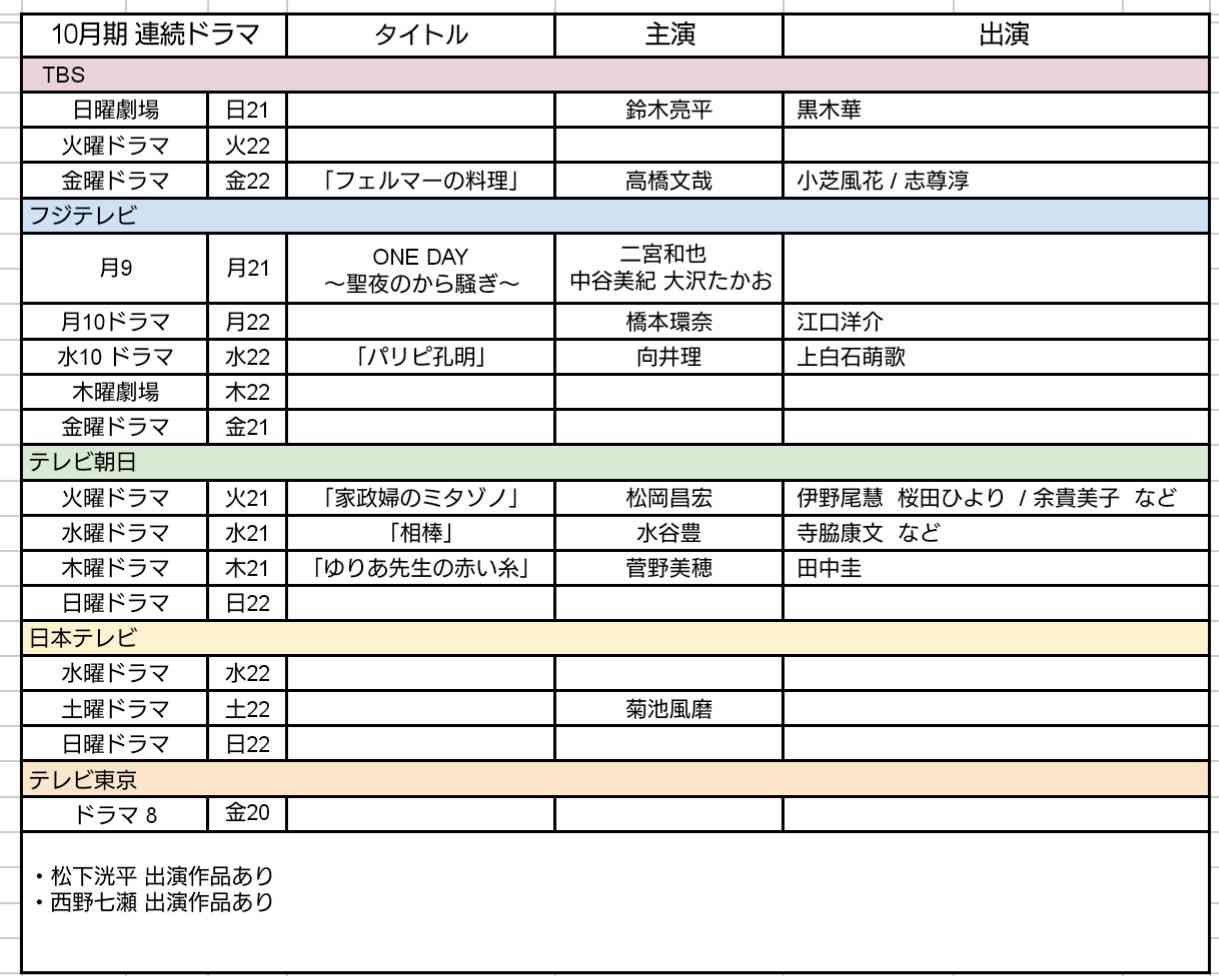 | 10月期 連続ドラマ | | タイトル | 主演 | 出演 |
|---|---|---|---|---|
| TBS | | | | |
| 日曜劇場 | 日21 | | 鈴木亮平 | 黒木華 |
| 火曜ドラマ | 火22 | | | |
| 金曜ドラマ | 金22 | 「フェルマーの料理」 | 高橋文哉 | 小芝風花 / 志尊淳 |
| フジテレビ | | | | |
| 月9 | 月21 | ONE DAY ～聖夜のから騒ぎ～ | 二宮和也 中谷美紀 大沢たかお | |
| 月10ドラマ | 月22 | | 橋本環奈 | 江口洋介 |
| 水10 ドラマ | 水22 | 「パリピ孔明」 | 向井理 | 上白石萌歌 |
| 木曜劇場 | 木22 | | | |
| 金曜ドラマ | 金21 | | | |
| テレビ朝日 | | | | |
| 火曜ドラマ | 火21 | 「家政婦のミタゾノ」 | 松岡昌宏 | 伊野尾慧 桜田ひより / 余貴美子 など |
| 水曜ドラマ | 水21 | 「相棒」 | 水谷豊 | 寺脇康文 など |
| 木曜ドラマ | 木21 | 「ゆりあ先生の赤い糸」 | 菅野美穂 | 田中圭 |
| 日曜ドラマ | 日22 | | | |
| 日本テレビ | | | | |
| 水曜ドラマ | 水22 | | | |
| 土曜ドラマ | 土22 | | 菊池風磨 | |
| 日曜ドラマ | 日22 | | | |
| テレビ東京 | | | | |
| ドラマ 8 | 金20 | | | |

・松下洸平 出演作品あり
・西野七瀬 出演作品あり